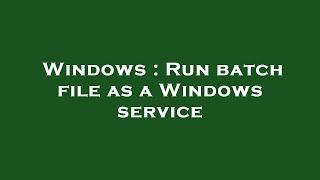 Windows : Run batch file as a Windows service